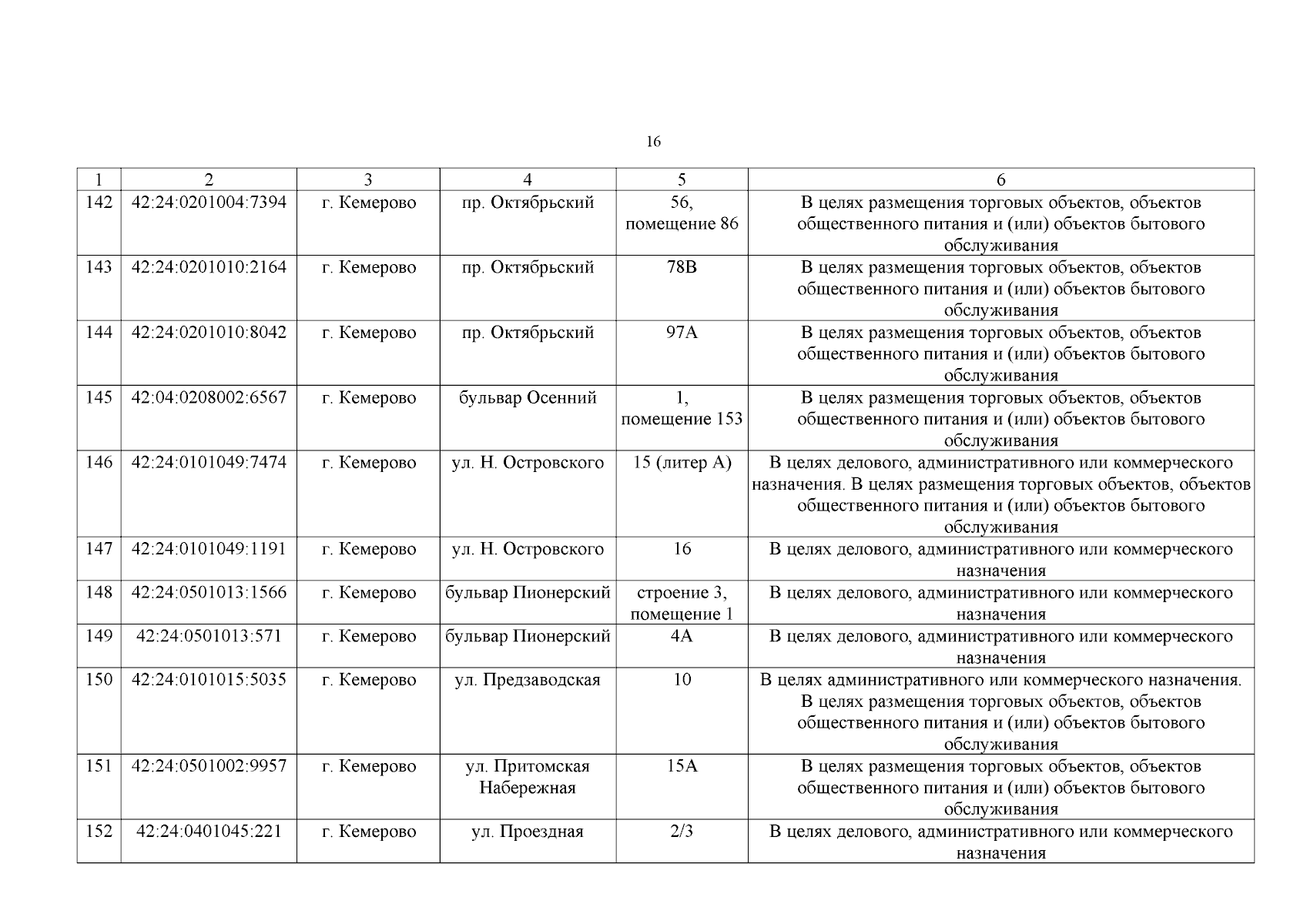 16

| 1 | 2 | 3 | 4 | 5 | 6 |
|---|---|---|---|---|---|
| 142 | 42:24:0201004:7394 | г. Кемерово | пр. Октябрьский | 56, помещение 86 | В целях размещения торговых объектов, объектов общественного питания и (или) объектов бытового обслуживания |
| 143 | 42:24:0201010:2164 | г. Кемерово | пр. Октябрьский | 78В | В целях размещения торговых объектов, объектов общественного питания и (или) объектов бытового обслуживания |
| 144 | 42:24:0201010:8042 | г. Кемерово | пр. Октябрьский | 97А | В целях размещения торговых объектов, объектов общественного питания и (или) объектов бытового обслуживания |
| 145 | 42:04:0208002:6567 | г. Кемерово | бульвар Осенний | 1, помещение 153 | В целях размещения торговых объектов, объектов общественного питания и (или) объектов бытового обслуживания |
| 146 | 42:24:0101049:7474 | г. Кемерово | ул. Н. Островского | 15 (литер А) | В целях делового, административного или коммерческого назначения. В целях размещения торговых объектов, объектов общественного питания и (или) объектов бытового обслуживания |
| 147 | 42:24:0101049:1191 | г. Кемерово | ул. Н. Островского | 16 | В целях делового, административного или коммерческого назначения |
| 148 | 42:24:0501013:1566 | г. Кемерово | бульвар Пионерский | строение 3, помещение 1 | В целях делового, административного или коммерческого назначения |
| 149 | 42:24:0501013:571 | г. Кемерово | бульвар Пионерский | 4А | В целях делового, административного или коммерческого назначения |
| 150 | 42:24:0101015:5035 | г. Кемерово | ул. Предзаводская | 10 | В целях административного или коммерческого назначения. В целях размещения торговых объектов, объектов общественного питания и (или) объектов бытового обслуживания |
| 151 | 42:24:0501002:9957 | г. Кемерово | ул. Притомская Набережная | 15А | В целях размещения торговых объектов, объектов общественного питания и (или) объектов бытового обслуживания |
| 152 | 42:24:0401045:221 | г. Кемерово | ул. Проездная | 2/3 | В целях делового, административного или коммерческого назначения |